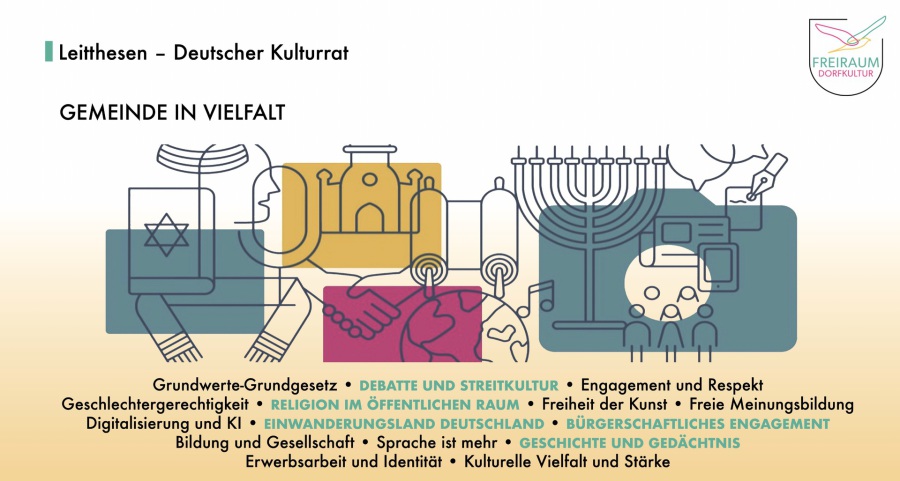 Leitthesen – Deutscher Kulturrat

FREIRAUM
DORFKULTUR

GEMEINDE IN VIELFALT

Grundwerte-Grundgesetz • DEBATTE UND STREITKULTUR • Engagement und Respekt
Geschlechtergerechtigkeit • RELIGION IM ÖFFENTLICHEN RAUM • Freiheit der Kunst • Freie Meinungsbildung
Digitalisierung und KI • EINWANDERUNGSLAND DEUTSCHLAND • BÜRGERSCHAFTLICHES ENGAGEMENT
Bildung und Gesellschaft • Sprache ist mehr • GESCHICHTE UND GEDÄCHTNIS
Erwerbsarbeit und Identität • Kulturelle Vielfalt und Stärke